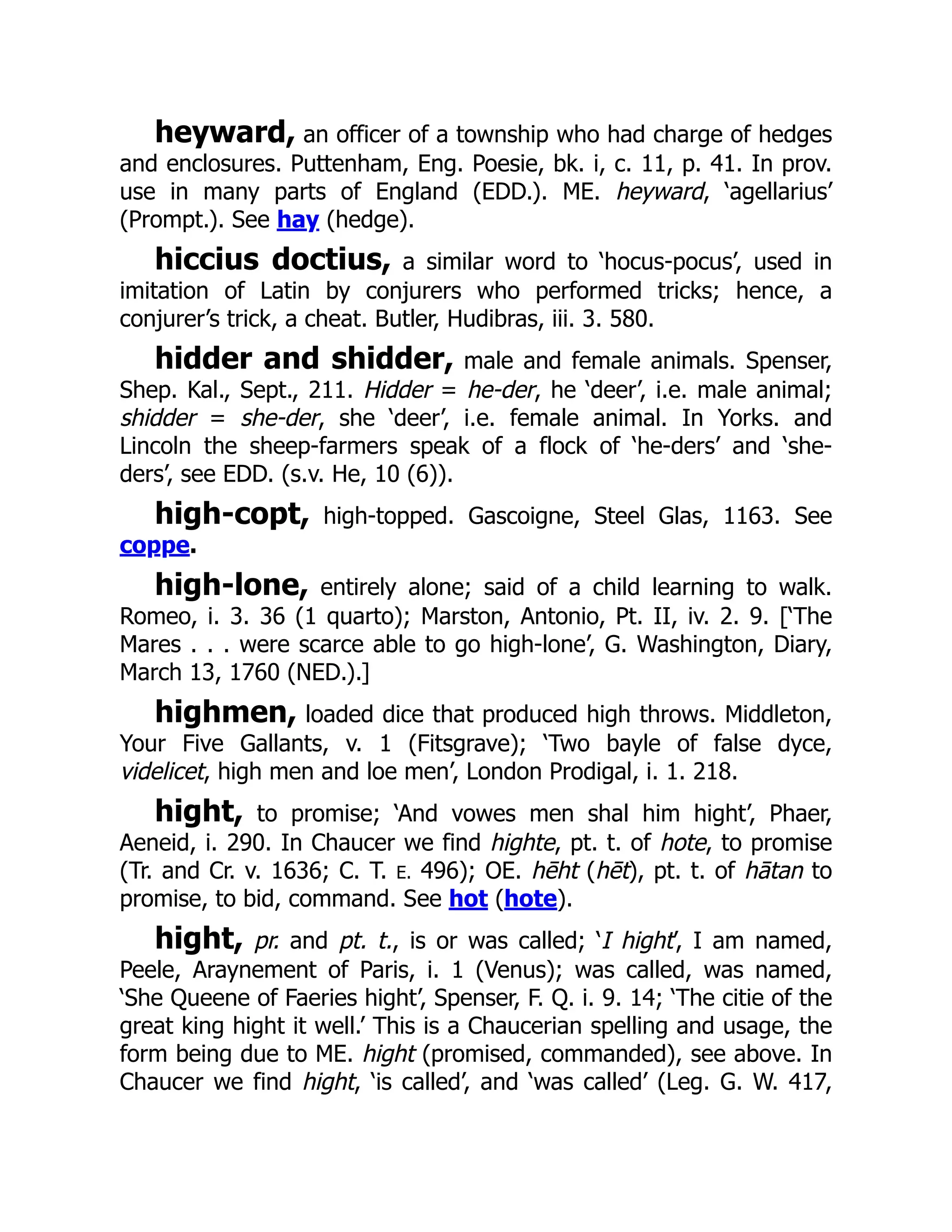 heyward, an officer of a township who had charge of hedges and enclosures. Puttenham, Eng. Poesie, bk. i, c. 11, p. 41. In prov. use in many parts of England (EDD.). ME. heyward, 'agellarius' (Prompt.). See hay (hedge).

hiccius doctius, a similar word to 'hocus-pocus', used in imitation of Latin by conjurers who performed tricks; hence, a conjurer's trick, a cheat. Butler, Hudibras, iii. 3. 580.

hidder and shidder, male and female animals. Spenser, Shep. Kal., Sept., 211. Hidder = he-der, he 'deer', i.e. male animal; shidder = she-der, she 'deer', i.e. female animal. In Yorks. and Lincoln the sheep-farmers speak of a flock of 'he-ders' and 'she-ders', see EDD. (s.v. He, 10 (6)).

high-copt, high-topped. Gascoigne, Steel Glas, 1163. See coppe.

high-lone, entirely alone; said of a child learning to walk. Romeo, i. 3. 36 (1 quarto); Marston, Antonio, Pt. II, iv. 2. 9. ['The Mares . . . were scarce able to go high-lone', G. Washington, Diary, March 13, 1760 (NED.).]

highmen, loaded dice that produced high throws. Middleton, Your Five Gallants, v. 1 (Fitsgrave); 'Two bayle of false dyce, videlicet, high men and loe men', London Prodigal, i. 1. 218.

hight, to promise; 'And vowes men shal him hight', Phaer, Aeneid, i. 290. In Chaucer we find highte, pt. t. of hote, to promise (Tr. and Cr. v. 1636; C. T. E. 496); OE. hēht (hēt), pt. t. of hātan to promise, to bid, command. See hot (hote).

hight, pr. and pt. t., is or was called; 'I hight', I am named, Peele, Araynement of Paris, i. 1 (Venus); was called, was named, 'She Queene of Faeries hight', Spenser, F. Q. i. 9. 14; 'The citie of the great king hight it well.' This is a Chaucerian spelling and usage, the form being due to ME. hight (promised, commanded), see above. In Chaucer we find hight, 'is called', and 'was called' (Leg. G. W. 417,